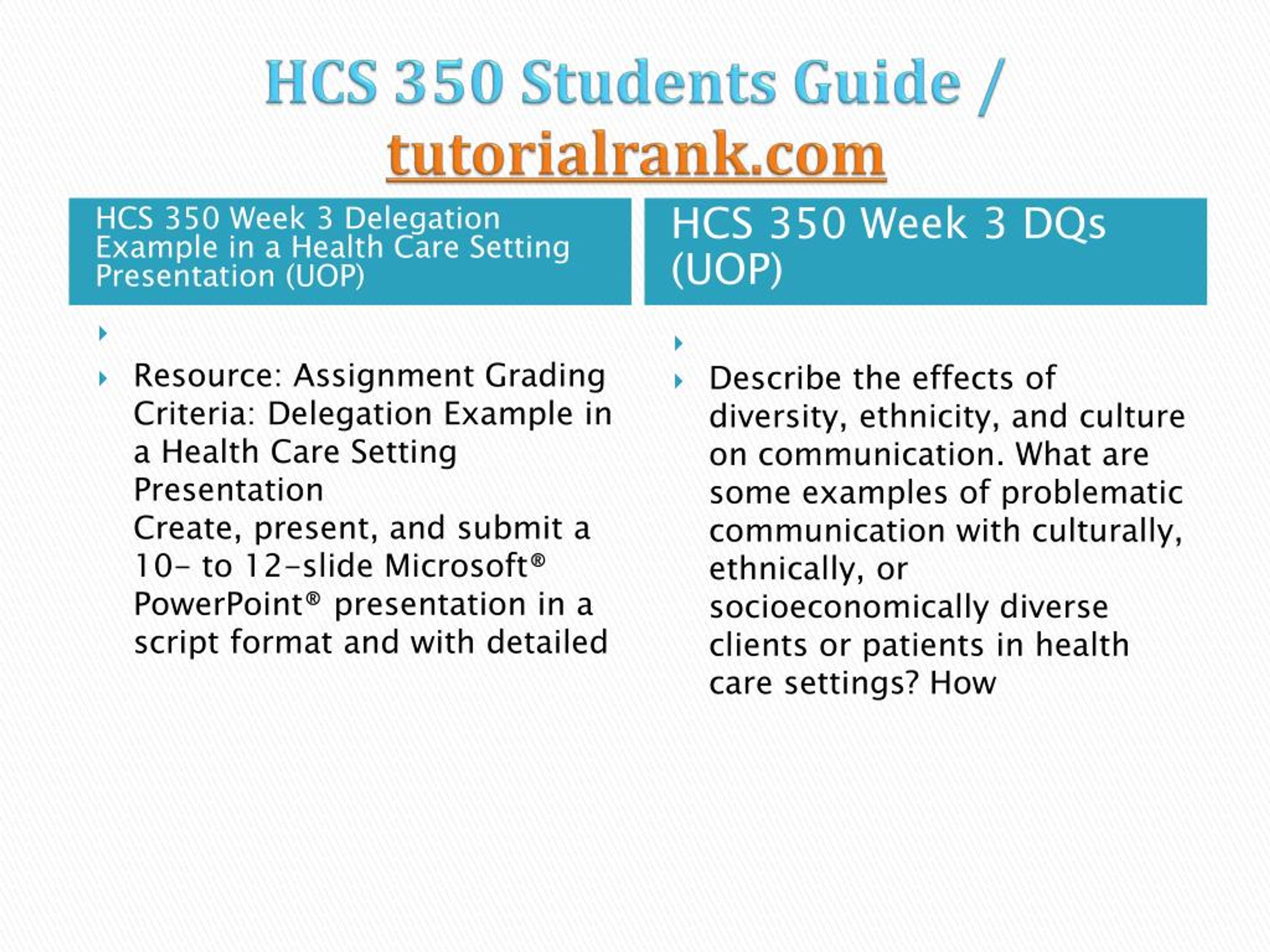 HCS 350 Students Guide / tutorialrank.com

HCS 350 Week 3 Delegation Example in a Health Care Setting Presentation (UOP)

Resource: Assignment Grading Criteria: Delegation Example in a Health Care Setting Presentation
Create, present, and submit a 10- to 12-slide Microsoft® PowerPoint® presentation in a script format and with detailed

HCS 350 Week 3 DQs (UOP)

Describe the effects of diversity, ethnicity, and culture on communication. What are some examples of problematic communication with culturally, ethnically, or socioeconomically diverse clients or patients in health care settings? How